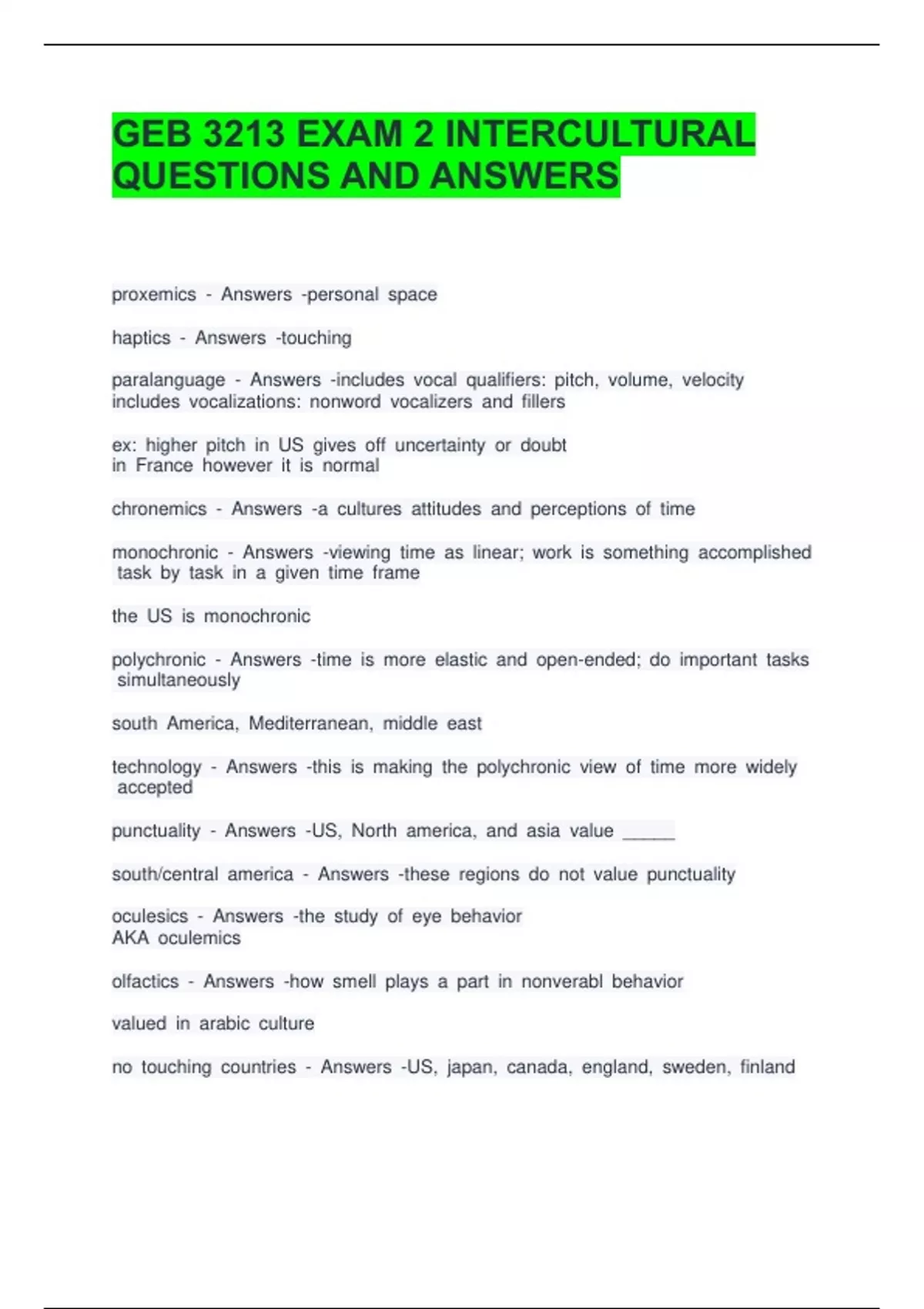 GEB 3213 EXAM 2 INTERCULTURAL QUESTIONS AND ANSWERS

proxemics - Answers -personal space

haptics - Answers -touching

paralanguage - Answers -includes vocal qualifiers: pitch, volume, velocity
includes vocalizations: nonword vocalizers and fillers

ex: higher pitch in US gives off uncertainty or doubt
in France however it is normal

chronemics - Answers -a cultures attitudes and perceptions of time

monochronic - Answers -viewing time as linear; work is something accomplished task by task in a given time frame

the US is monochronic

polychronic - Answers -time is more elastic and open-ended; do important tasks simultaneously

south America, Mediterranean, middle east

technology - Answers -this is making the polychronic view of time more widely accepted

punctuality - Answers -US, North america, and asia value ______

south/central america - Answers -these regions do not value punctuality

oculesics - Answers -the study of eye behavior
AKA oculemics

olfactics - Answers -how smell plays a part in nonverabl behavior

valued in arabic culture

no touching countries - Answers -US, japan, canada, england, sweden, finland